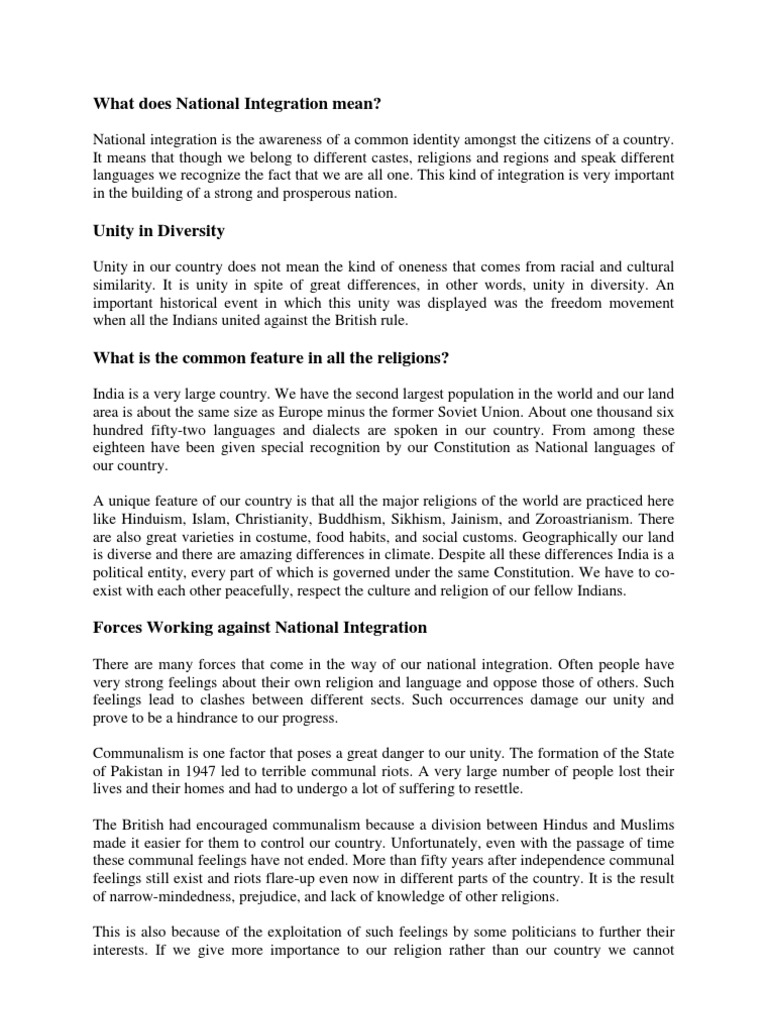 What does National Integration mean?

National integration is the awareness of a common identity amongst the citizens of a country. It means that though we belong to different castes, religions and regions and speak different languages we recognize the fact that we are all one. This kind of integration is very important in the building of a strong and prosperous nation.

Unity in Diversity

Unity in our country does not mean the kind of oneness that comes from racial and cultural similarity. It is unity in spite of great differences, in other words, unity in diversity. An important historical event in which this unity was displayed was the freedom movement when all the Indians united against the British rule.

What is the common feature in all the religions?

India is a very large country. We have the second largest population in the world and our land area is about the same size as Europe minus the former Soviet Union. About one thousand six hundred fifty-two languages and dialects are spoken in our country. From among these eighteen have been given special recognition by our Constitution as National languages of our country.

A unique feature of our country is that all the major religions of the world are practiced here like Hinduism, Islam, Christianity, Buddhism, Sikhism, Jainism, and Zoroastrianism. There are also great varieties in costume, food habits, and social customs. Geographically our land is diverse and there are amazing differences in climate. Despite all these differences India is a political entity, every part of which is governed under the same Constitution. We have to co-exist with each other peacefully, respect the culture and religion of our fellow Indians.

Forces Working against National Integration

There are many forces that come in the way of our national integration. Often people have very strong feelings about their own religion and language and oppose those of others. Such feelings lead to clashes between different sects. Such occurrences damage our unity and prove to be a hindrance to our progress.

Communalism is one factor that poses a great danger to our unity. The formation of the State of Pakistan in 1947 led to terrible communal riots. A very large number of people lost their lives and their homes and had to undergo a lot of suffering to resettle.

The British had encouraged communalism because a division between Hindus and Muslims made it easier for them to control our country. Unfortunately, even with the passage of time these communal feelings have not ended. More than fifty years after independence communal feelings still exist and riots flare-up even now in different parts of the country. It is the result of narrow-mindedness, prejudice, and lack of knowledge of other religions.

This is also because of the exploitation of such feelings by some politicians to further their interests. If we give more importance to our religion rather than our country we cannot